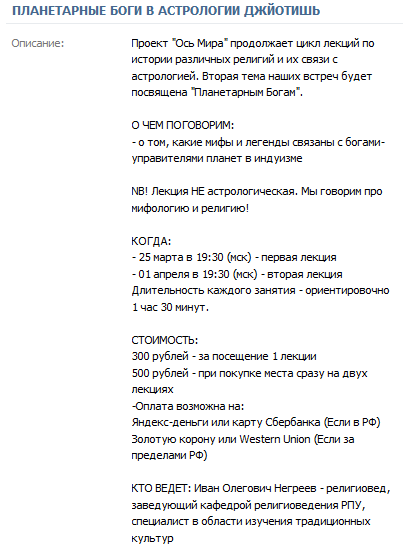 ПЛАНЕТАРНЫЕ БОГИ В АСТРОЛОГИИ ДЖЙОТИШЬ

Описание:

Проект "Ось Мира" продолжает цикл лекций по истории различных религий и их связи с астрологией. Вторая тема наших встреч будет посвящена "Планетарным Богам".

О ЧЕМ ПОГОВОРИМ:
- о том, какие мифы и легенды связаны с богами-управителями планет в индуизме

NB! Лекция НЕ астрологическая. Мы говорим про мифологию и религию!

КОГДА:
- 25 марта в 19:30 (мск) - первая лекция
- 01 апреля в 19:30 (мск) - вторая лекция
Длительность каждого занятия - ориентировочно 1 час 30 минут.

СТОИМОСТЬ:
300 рублей - за посещение 1 лекции
500 рублей - при покупке места сразу на двух лекциях
-Оплата возможна на:
Яндекс-деньги или карту Сбербанка (Если в РФ)
Золотую корону или Western Union (Если за пределами РФ)

КТО ВЕДЕТ: Иван Олегович Негреев - религиовед, заведующий кафедрой религиоведения РПУ, специалист в области изучения традиционных культур